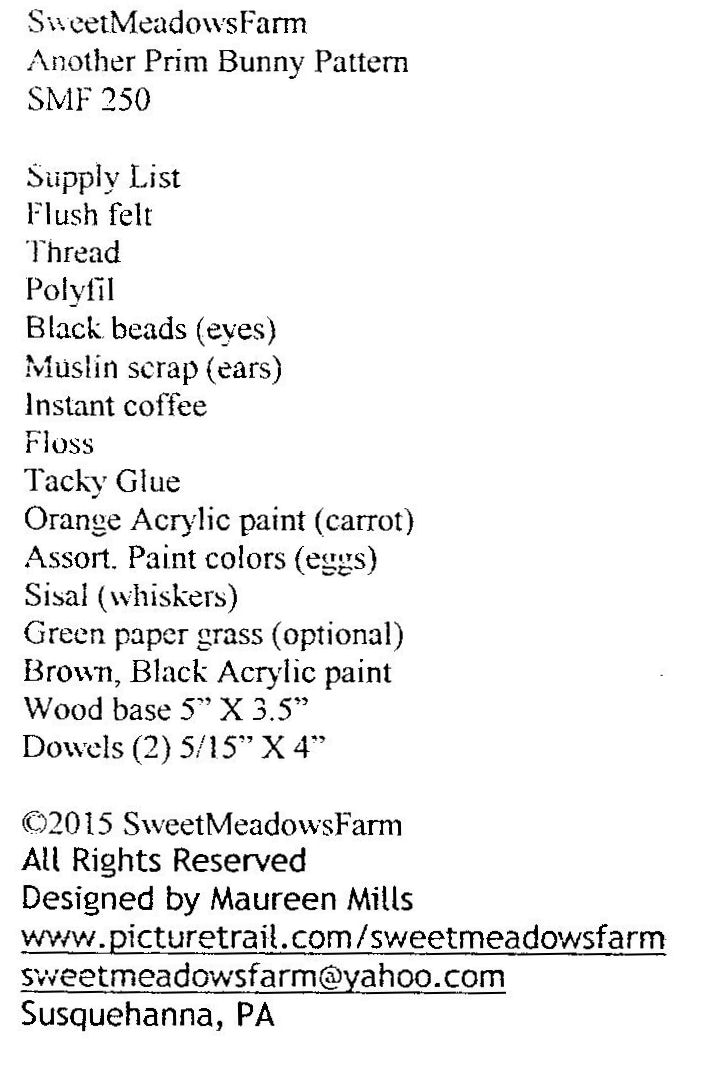 SweetMeadowsFarm
Another Prim Bunny Pattern
SMF 250

Supply List
Flush felt
Thread
Polyfil
Black beads (eyes)
Muslin scrap (ears)
Instant coffee
Floss
Tacky Glue
Orange Acrylic paint (carrot)
Assort. Paint colors (eggs)
Sisal (whiskers)
Green paper grass (optional)
Brown, Black Acrylic paint
Wood base 5" X 3.5"
Dowels (2) 5/15" X 4"

©2015 SweetMeadowsFarm
All Rights Reserved
Designed by Maureen Mills
www.picturetrail.com/sweetmeadowsfarm
sweetmeadowsfarm@yahoo.com
Susquehanna, PA